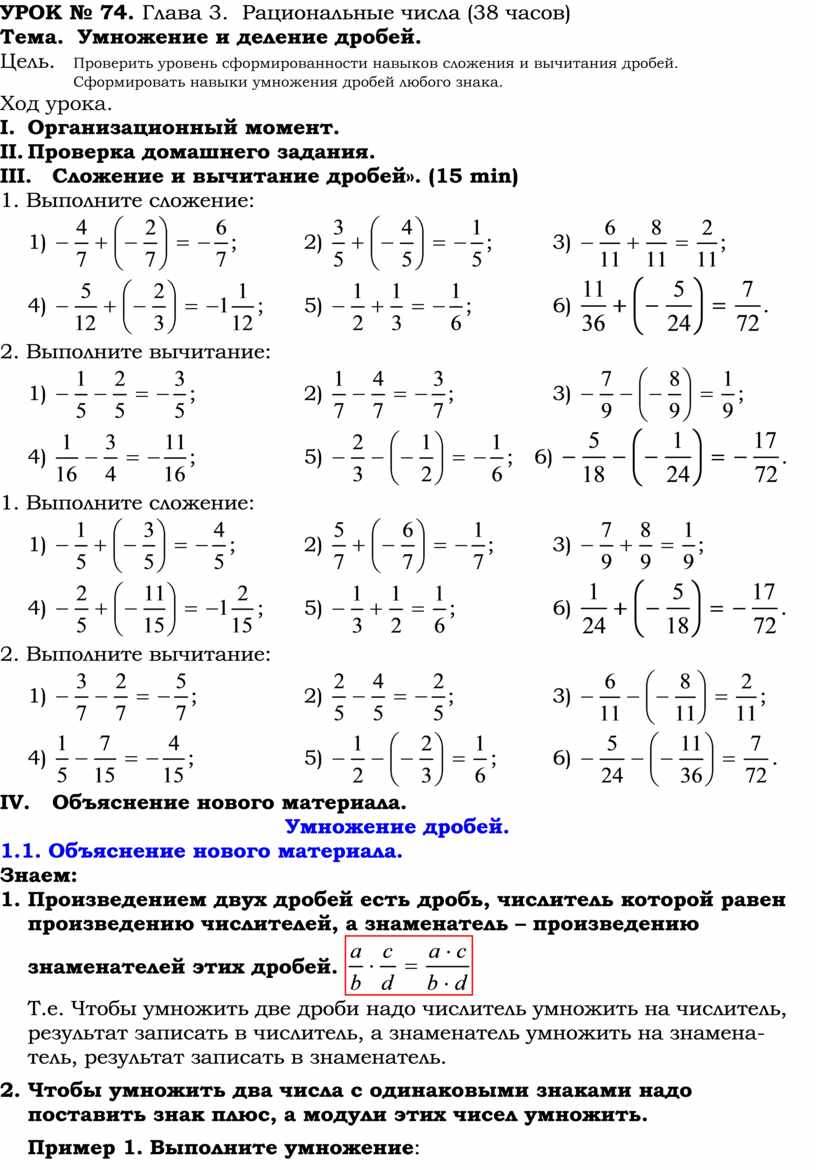 **УРОК № 74.** Глава 3. Рациональные числа (38 часов)
**Тема. Умножение и деление дробей.**
Цель. Проверить уровень сформированности навыков сложения и вычитания дробей. Сформировать навыки умножения дробей любого знака.
Ход урока.
**I. Организационный момент.**
**II. Проверка домашнего задания.**
**III. Сложение и вычитание дробей». (15 min)**
1. Выполните сложение:

1) $-\frac{4}{7}+\left(-\frac{2}{7}\right)=-\frac{6}{7}$; 2) $\frac{3}{5}+\left(-\frac{4}{5}\right)=-\frac{1}{5}$; 3) $-\frac{6}{11}+\frac{8}{11}=\frac{2}{11}$;

4) $-\frac{5}{12}+\left(-\frac{2}{3}\right)=-1\frac{1}{12}$; 5) $-\frac{1}{2}+\frac{1}{3}=-\frac{1}{6}$; 6) $\frac{11}{36}+\left(-\frac{5}{24}\right)=\frac{7}{72}$.

2. Выполните вычитание:

1) $-\frac{1}{5}-\frac{2}{5}=-\frac{3}{5}$; 2) $\frac{1}{7}-\frac{4}{7}=-\frac{3}{7}$; 3) $-\frac{7}{9}-\left(-\frac{8}{9}\right)=\frac{1}{9}$;

4) $\frac{1}{16}-\frac{3}{4}=-\frac{11}{16}$; 5) $-\frac{2}{3}-\left(-\frac{1}{2}\right)=-\frac{1}{6}$; 6) $-\frac{5}{18}-\left(-\frac{1}{24}\right)=-\frac{17}{72}$.

1. Выполните сложение:

1) $-\frac{1}{5}+\left(-\frac{3}{5}\right)=-\frac{4}{5}$; 2) $\frac{5}{7}+\left(-\frac{6}{7}\right)=-\frac{1}{7}$; 3) $-\frac{7}{9}+\frac{8}{9}=\frac{1}{9}$;

4) $-\frac{2}{5}+\left(-\frac{11}{15}\right)=-1\frac{2}{15}$; 5) $-\frac{1}{3}+\frac{1}{2}=\frac{1}{6}$; 6) $\frac{1}{24}+\left(-\frac{5}{18}\right)=-\frac{17}{72}$.

2. Выполните вычитание:

1) $-\frac{3}{7}-\frac{2}{7}=-\frac{5}{7}$; 2) $\frac{2}{5}-\frac{4}{5}=-\frac{2}{5}$; 3) $-\frac{6}{11}-\left(-\frac{8}{11}\right)=\frac{2}{11}$;

4) $\frac{1}{5}-\frac{7}{15}=-\frac{4}{15}$; 5) $-\frac{1}{2}-\left(-\frac{2}{3}\right)=\frac{1}{6}$; 6) $-\frac{5}{24}-\left(-\frac{11}{36}\right)=\frac{7}{72}$.

**IV. Объяснение нового материала.**
**Умножение дробей.**
**1.1. Объяснение нового материала.**
**Знаем:**
**1. Произведением двух дробей есть дробь, числитель которой равен произведению числителей, а знаменатель – произведению знаменателей этих дробей.** $\frac{a}{b}\cdot\frac{c}{d}=\frac{a\cdot c}{b\cdot d}$

Т.е. Чтобы умножить две дроби надо числитель умножить на числитель, результат записать в числитель, а знаменатель умножить на знаменатель, результат записать в знаменатель.

**2. Чтобы умножить два числа с одинаковыми знаками надо поставить знак плюс, а модули этих чисел умножить.**

**Пример 1. Выполните умножение**: